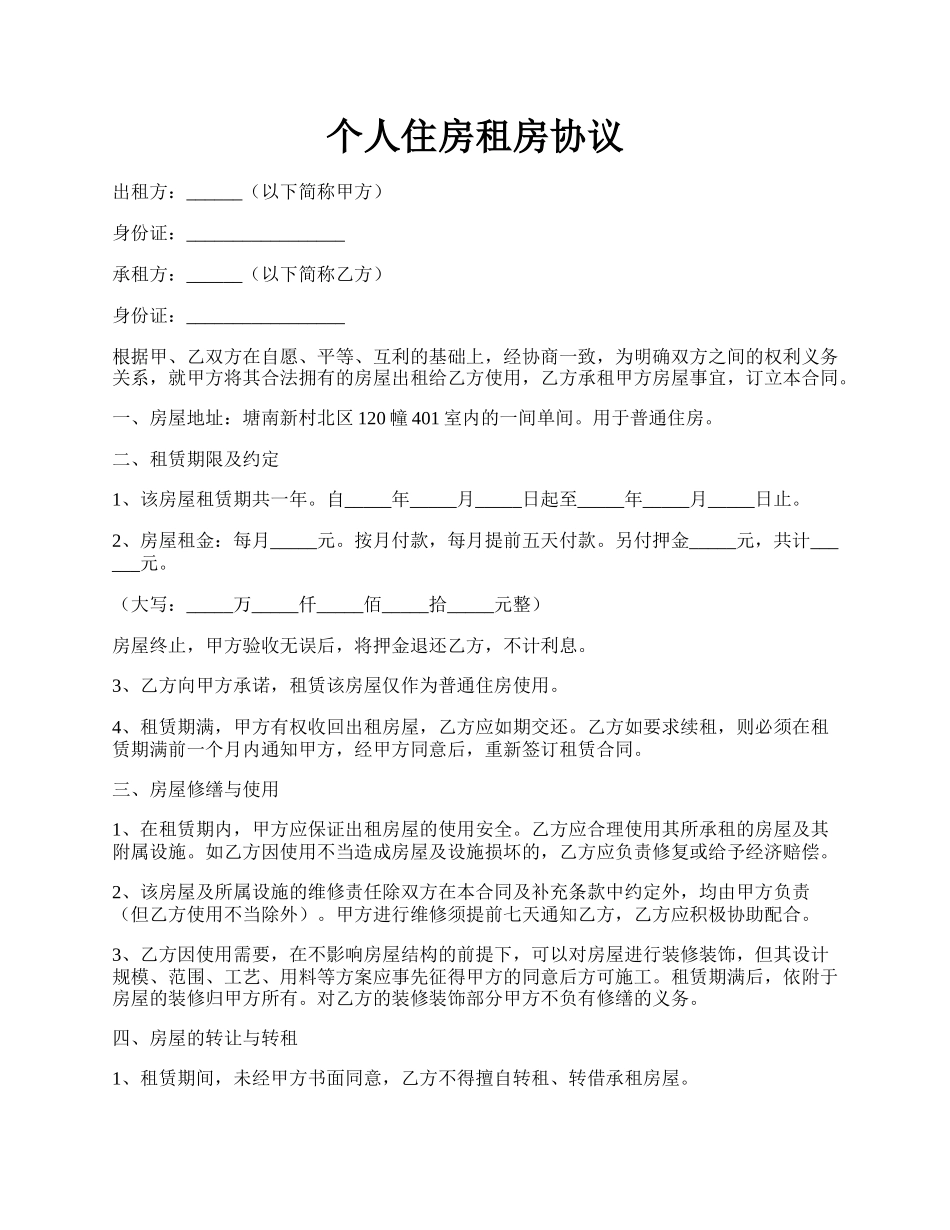 个人住房租房协议

出租方：______（以下简称甲方）

身份证：_________________

承租方：______（以下简称乙方）

身份证：_________________

根据甲、乙双方在自愿、平等、互利的基础上，经协商一致，为明确双方之间的权利义务关系，就甲方将其合法拥有的房屋出租给乙方使用，乙方承租甲方房屋事宜，订立本合同。

一、房屋地址：塘南新村北区 120 幢 401 室内的一间单间。用于普通住房。

二、租赁期限及约定

1、该房屋租赁期共一年。自_____年_____月_____日起至_____年_____月_____日止。

2、房屋租金：每月_____元。按月付款，每月提前五天付款。另付押金_____元，共计______元。

（大写：_____万_____仟_____佰_____拾_____元整）

房屋终止，甲方验收无误后，将押金退还乙方，不计利息。

3、乙方向甲方承诺，租赁该房屋仅作为普通住房使用。

4、租赁期满，甲方有权收回出租房屋，乙方应如期交还。乙方如要求续租，则必须在租赁期满前一个月内通知甲方，经甲方同意后，重新签订租赁合同。

三、房屋修缮与使用

1、在租赁期内，甲方应保证出租房屋的使用安全。乙方应合理使用其所承租的房屋及其附属设施。如乙方因使用不当造成房屋及设施损坏的，乙方应负责修复或给予经济赔偿。

2、该房屋及所属设施的维修责任除双方在本合同及补充条款中约定外，均由甲方负责（但乙方使用不当除外）。甲方进行维修须提前七天通知乙方，乙方应积极协助配合。

3、乙方因使用需要，在不影响房屋结构的前提下，可以对房屋进行装修装饰，但其设计规模、范围、工艺、用料等方案应事先征得甲方的同意后方可施工。租赁期满后，依附于房屋的装修归甲方所有。对乙方的装修装饰部分甲方不负有修缮的义务。

四、房屋的转让与转租

1、租赁期间，未经甲方书面同意，乙方不得擅自转租、转借承租房屋。